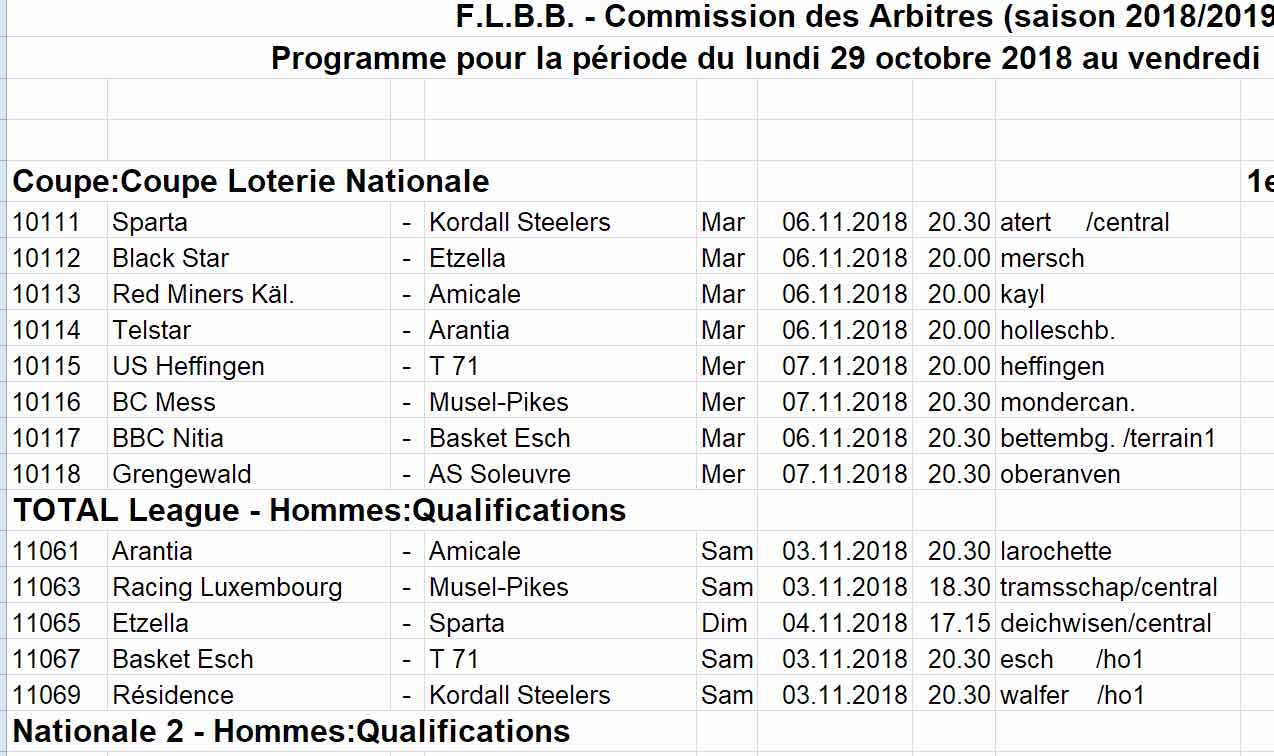 F.L.B.B. - Commission des Arbitres (saison 2018/2019
Programme pour la période du lundi 29 octobre 2018 au vendredi

Coupe:Coupe Loterie Nationale 1e

| | | | | | | | |
|---|---|---|---|---|---|---|---|
| 10111 | Sparta | - | Kordall Steelers | Mar | 06.11.2018 | 20.30 | atert /central |
| 10112 | Black Star | - | Etzella | Mar | 06.11.2018 | 20.00 | mersch |
| 10113 | Red Miners Käl. | - | Amicale | Mar | 06.11.2018 | 20.00 | kayl |
| 10114 | Telstar | - | Arantia | Mar | 06.11.2018 | 20.00 | holleschb. |
| 10115 | US Heffingen | - | T 71 | Mer | 07.11.2018 | 20.00 | heffingen |
| 10116 | BC Mess | - | Musel-Pikes | Mer | 07.11.2018 | 20.30 | mondercan. |
| 10117 | BBC Nitia | - | Basket Esch | Mar | 06.11.2018 | 20.30 | bettembg. /terrain1 |
| 10118 | Grengewald | - | AS Soleuvre | Mer | 07.11.2018 | 20.30 | oberanven |

TOTAL League - Hommes:Qualifications

| | | | | | | | |
|---|---|---|---|---|---|---|---|
| 11061 | Arantia | - | Amicale | Sam | 03.11.2018 | 20.30 | larochette |
| 11063 | Racing Luxembourg | - | Musel-Pikes | Sam | 03.11.2018 | 18.30 | tramsschap/central |
| 11065 | Etzella | - | Sparta | Dim | 04.11.2018 | 17.15 | deichwisen/central |
| 11067 | Basket Esch | - | T 71 | Sam | 03.11.2018 | 20.30 | esch /ho1 |
| 11069 | Résidence | - | Kordall Steelers | Sam | 03.11.2018 | 20.30 | walfer /ho1 |

Nationale 2 - Hommes:Qualifications